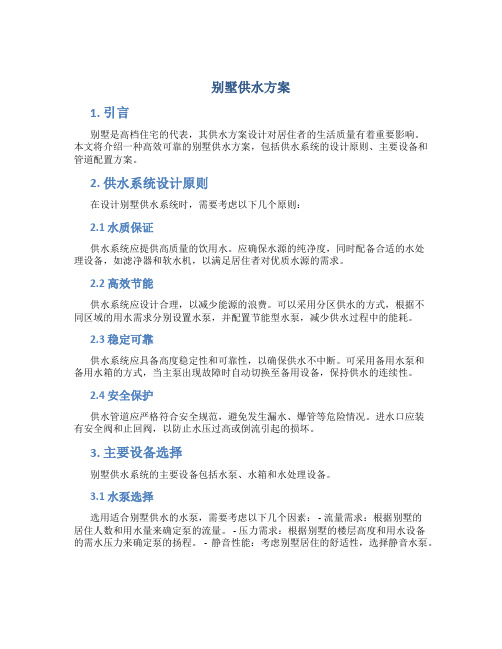 别墅供水方案

1. 引言

别墅是高档住宅的代表，其供水方案设计对居住者的生活质量有着重要影响。本文将介绍一种高效可靠的别墅供水方案，包括供水系统的设计原则、主要设备和管道配置方案。

2. 供水系统设计原则

在设计别墅供水系统时，需要考虑以下几个原则：

2.1 水质保证

供水系统应提供高质量的饮用水。应确保水源的纯净度，同时配备合适的水处理设备，如滤净器和软水机，以满足居住者对优质水源的需求。

2.2 高效节能

供水系统应设计合理，以减少能源的浪费。可以采用分区供水的方式，根据不同区域的用水需求分别设置水泵，并配置节能型水泵，减少供水过程中的能耗。

2.3 稳定可靠

供水系统应具备高度稳定性和可靠性，以确保供水不中断。可采用备用水泵和备用水箱的方式，当主泵出现故障时自动切换至备用设备，保持供水的连续性。

2.4 安全保护

供水管道应严格符合安全规范，避免发生漏水、爆管等危险情况。进水口应装有安全阀和止回阀，以防止水压过高或倒流引起的损坏。

3. 主要设备选择

别墅供水系统的主要设备包括水泵、水箱和水处理设备。

3.1 水泵选择

选用适合别墅供水的水泵，需要考虑以下几个因素： - 流量需求：根据别墅的居住人数和用水量来确定泵的流量。 - 压力需求：根据别墅的楼层高度和用水设备的需水压力来确定泵的扬程。 - 静音性能：考虑别墅居住的舒适性，选择静音水泵。